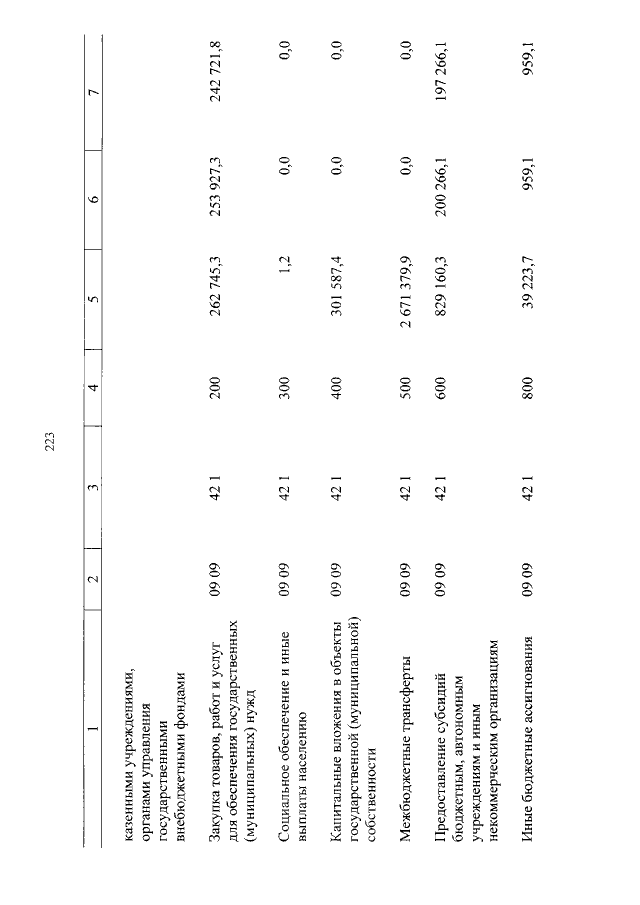 223

| 1 | 2 | 3 | 4 | 5 | 6 | 7 |
|---|---|---|---|---|---|---|
| казенными учреждениями, органами управления государственными внебюджетными фондами | | | | | | |
| Закупка товаров, работ и услуг для обеспечения государственных (муниципальных) нужд | 09 09 | 42 1 | 200 | 262 745,3 | 253 927,3 | 242 721,8 |
| Социальное обеспечение и иные выплаты населению | 09 09 | 42 1 | 300 | 1,2 | 0,0 | 0,0 |
| Капитальные вложения в объекты государственной (муниципальной) собственности | 09 09 | 42 1 | 400 | 301 587,4 | 0,0 | 0,0 |
| Межбюджетные трансферты | 09 09 | 42 1 | 500 | 2 671 379,9 | 0,0 | 0,0 |
| Предоставление субсидий бюджетным, автономным учреждениям и иным некоммерческим организациям | 09 09 | 42 1 | 600 | 829 160,3 | 200 266,1 | 197 266,1 |
| Иные бюджетные ассигнования | 09 09 | 42 1 | 800 | 39 223,7 | 959,1 | 959,1 |